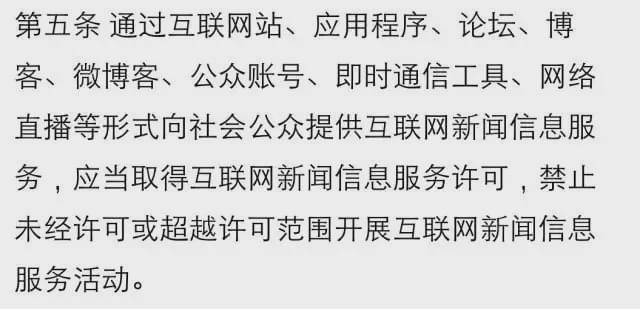 第五条 通过互联网站、应用程序、论坛、博客、微博客、公众账号、即时通信工具、网络直播等形式向社会公众提供互联网新闻信息服务，应当取得互联网新闻信息服务许可，禁止未经许可或超越许可范围开展互联网新闻信息服务活动。